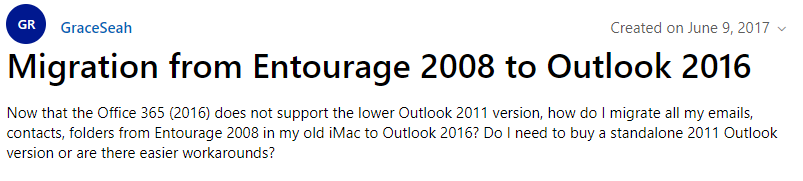 GR

GraceSeah

Created on June 9, 2017

Migration from Entourage 2008 to Outlook 2016

Now that the Office 365 (2016) does not support the lower Outlook 2011 version, how do I migrate all my emails, contacts, folders from Entourage 2008 in my old iMac to Outlook 2016? Do I need to buy a standalone 2011 Outlook version or are there easier workarounds?